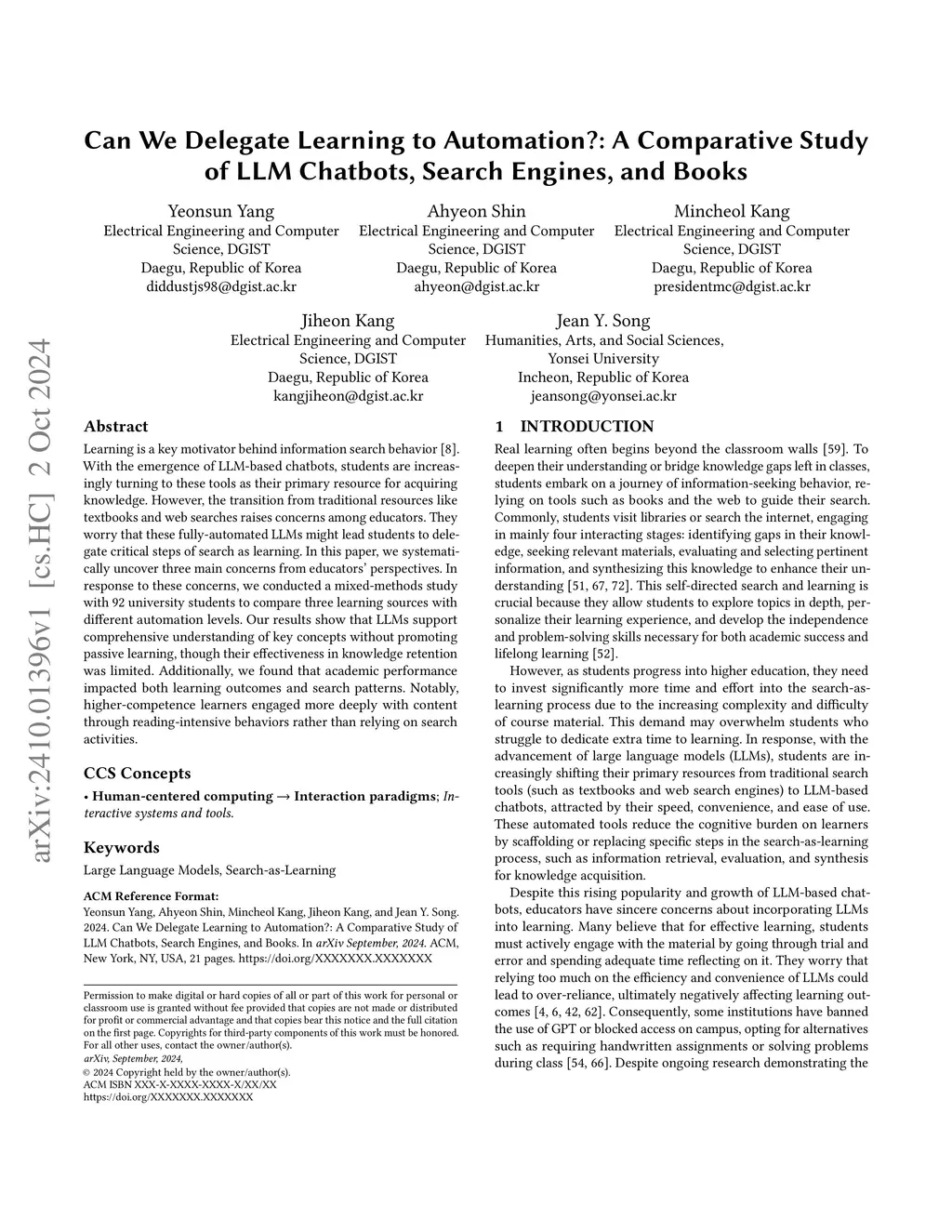 arXiv:2410.01396v1 [cs.HC] 2 Oct 2024

Can We Delegate Learning to Automation?: A Comparative Study of LLM Chatbots, Search Engines, and Books

Yeonsun Yang
Electrical Engineering and Computer Science, DGIST
Daegu, Republic of Korea
diddustjs98@dgist.ac.kr

Ahyeon Shin
Electrical Engineering and Computer Science, DGIST
Daegu, Republic of Korea
ahyeon@dgist.ac.kr

Mincheol Kang
Electrical Engineering and Computer Science, DGIST
Daegu, Republic of Korea
presidentmc@dgist.ac.kr

Jiheon Kang
Electrical Engineering and Computer Science, DGIST
Daegu, Republic of Korea
kangjiheon@dgist.ac.kr

Jean Y. Song
Humanities, Arts, and Social Sciences, Yonsei University
Incheon, Republic of Korea
jeansong@yonsei.ac.kr

Abstract

Learning is a key motivator behind information search behavior [8]. With the emergence of LLM-based chatbots, students are increasingly turning to these tools as their primary resource for acquiring knowledge. However, the transition from traditional resources like textbooks and web searches raises concerns among educators. They worry that these fully-automated LLMs might lead students to delegate critical steps of search as learning. In this paper, we systematically uncover three main concerns from educators' perspectives. In response to these concerns, we conducted a mixed-methods study with 92 university students to compare three learning sources with different automation levels. Our results show that LLMs support comprehensive understanding of key concepts without promoting passive learning, though their effectiveness in knowledge retention was limited. Additionally, we found that academic performance impacted both learning outcomes and search patterns. Notably, higher-competence learners engaged more deeply with content through reading-intensive behaviors rather than relying on search activities.

CCS Concepts

• Human-centered computing → Interaction paradigms; Interactive systems and tools.

Keywords

Large Language Models, Search-as-Learning

ACM Reference Format:
Yeonsun Yang, Ahyeon Shin, Mincheol Kang, Jiheon Kang, and Jean Y. Song. 2024. Can We Delegate Learning to Automation?: A Comparative Study of LLM Chatbots, Search Engines, and Books. In arXiv September, 2024. ACM, New York, NY, USA, 21 pages. https://doi.org/XXXXXXX.XXXXXXX

Permission to make digital or hard copies of all or part of this work for personal or classroom use is granted without fee provided that copies are not made or distributed for profit or commercial advantage and that copies bear this notice and the full citation on the first page. Copyrights for third-party components of this work must be honored. For all other uses, contact the owner/author(s).
arXiv, September, 2024,
© 2024 Copyright held by the owner/author(s).
ACM ISBN XXX-X-XXXX-XXXX-X/XX/XX
https://doi.org/XXXXXXX.XXXXXXX

1 INTRODUCTION

Real learning often begins beyond the classroom walls [59]. To deepen their understanding or bridge knowledge gaps left in classes, students embark on a journey of information-seeking behavior, relying on tools such as books and the web to guide their search. Commonly, students visit libraries or search the internet, engaging in mainly four interacting stages: identifying gaps in their knowledge, seeking relevant materials, evaluating and selecting pertinent information, and synthesizing this knowledge to enhance their understanding [51, 67, 72]. This self-directed search and learning is crucial because they allow students to explore topics in depth, personalize their learning experience, and develop the independence and problem-solving skills necessary for both academic success and lifelong learning [52].

However, as students progress into higher education, they need to invest significantly more time and effort into the search-as-learning process due to the increasing complexity and difficulty of course material. This demand may overwhelm students who struggle to dedicate extra time to learning. In response, with the advancement of large language models (LLMs), students are increasingly shifting their primary resources from traditional search tools (such as textbooks and web search engines) to LLM-based chatbots, attracted by their speed, convenience, and ease of use. These automated tools reduce the cognitive burden on learners by scaffolding or replacing specific steps in the search-as-learning process, such as information retrieval, evaluation, and synthesis for knowledge acquisition.

Despite this rising popularity and growth of LLM-based chatbots, educators have sincere concerns about incorporating LLMs into learning. Many believe that for effective learning, students must actively engage with the material by going through trial and error and spending adequate time reflecting on it. They worry that relying too much on the efficiency and convenience of LLMs could lead to over-reliance, ultimately negatively affecting learning outcomes [4, 6, 42, 62]. Consequently, some institutions have banned the use of GPT or blocked access on campus, opting for alternatives such as requiring handwritten assignments or solving problems during class [54, 66]. Despite ongoing research demonstrating the